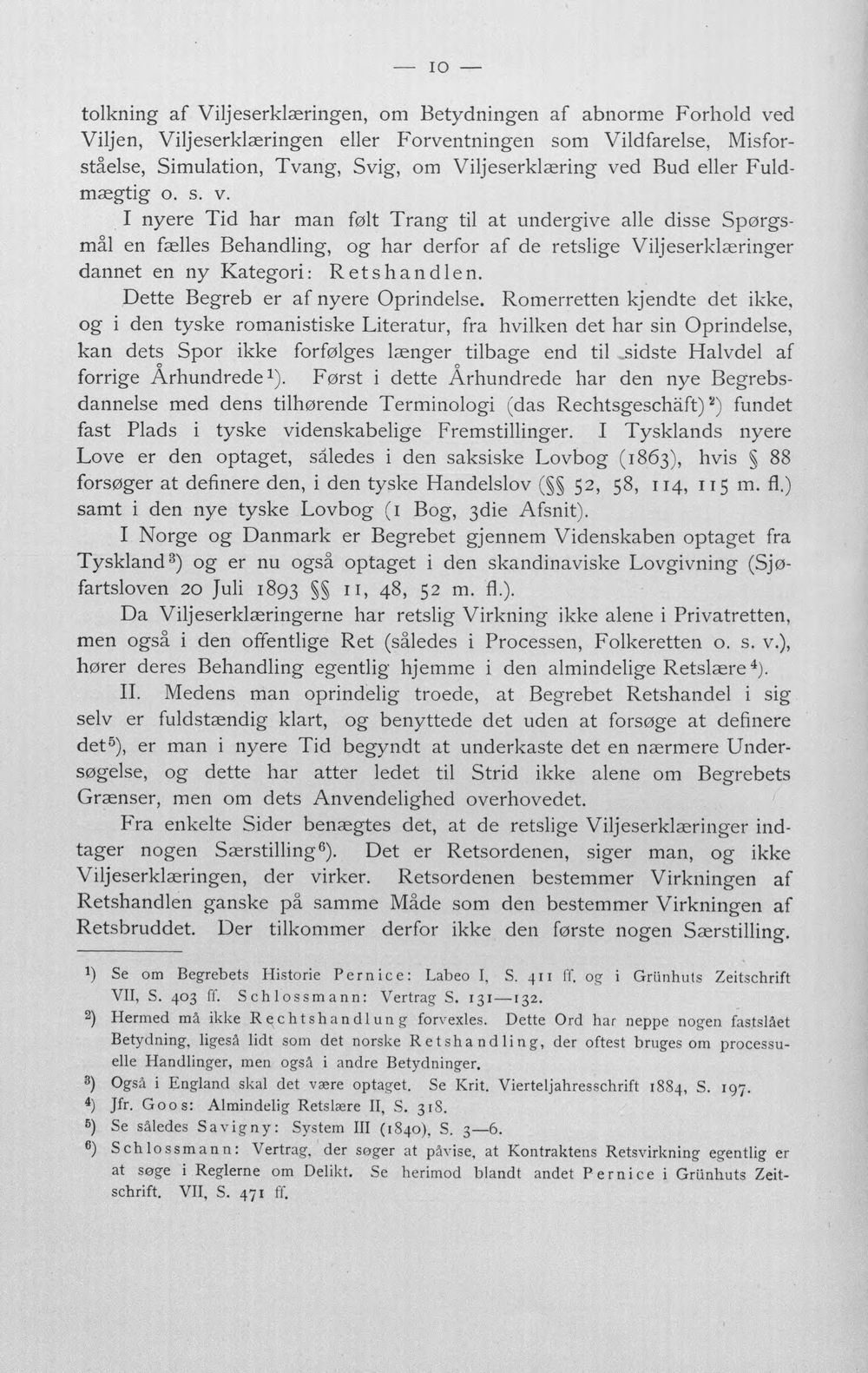 — 10 —

tolkning af Viljeserklæringen, om Betydningen af abnorme Forhold ved Viljen, Viljeserklæringen eller Forventningen som Vildfarelse, Misforståelse, Simulation, Tvang, Svig, om Viljeserklæring ved Bud eller Fuldmægtig o. s. v.

I nyere Tid har man følt Trang til at undergive alle disse Spørgsmål en fælles Behandling, og har derfor af de retslige Viljeserklæringer dannet en ny Kategori: Retshandlen.

Dette Begreb er af nyere Oprindelse. Romerretten kjendte det ikke, og i den tyske romanistiske Literatur, fra hvilken det har sin Oprindelse, kan dets Spor ikke forfølges længer tilbage end til sidste Halvdel af forrige Århundrede$^{1}$). Først i dette Århundrede har den nye Begrebsdannelse med dens tilhørende Terminologi (das Rechtsgeschäft)$^{2}$) fundet fast Plads i tyske videnskabelige Fremstillinger. I Tysklands nyere Love er den optaget, således i den saksiske Lovbog (1863), hvis § 88 forsøger at definere den, i den tyske Handelslov (§§ 52, 58, 114, 115 m. fl.) samt i den nye tyske Lovbog (1 Bog, 3die Afsnit).

I Norge og Danmark er Begrebet gjennem Videnskaben optaget fra Tyskland$^{3}$) og er nu også optaget i den skandinaviske Lovgivning (Sjøfartsloven 20 Juli 1893 §§ 11, 48, 52 m. fl.).

Da Viljeserklæringerne har retslig Virkning ikke alene i Privatretten, men også i den offentlige Ret (således i Processen, Folkeretten o. s. v.), hører deres Behandling egentlig hjemme i den almindelige Retslære$^{4}$).

II. Medens man oprindelig troede, at Begrebet Retshandel i sig selv er fuldstændig klart, og benyttede det uden at forsøge at definere det$^{5}$), er man i nyere Tid begyndt at underkaste det en nærmere Undersøgelse, og dette har atter ledet til Strid ikke alene om Begrebets Grænser, men om dets Anvendelighed overhovedet.

Fra enkelte Sider benægtes det, at de retslige Viljeserklæringer indtager nogen Særstilling$^{6}$). Det er Retsordenen, siger man, og ikke Viljeserklæringen, der virker. Retsordenen bestemmer Virkningen af Retshandlen ganske på samme Måde som den bestemmer Virkningen af Retsbruddet. Der tilkommer derfor ikke den første nogen Særstilling.

$^{1}$) Se om Begrebets Historie Pernice: Labeo I, S. 411 ff. og i Grünhuts Zeitschrift VII, S. 403 ff. Schlossmann: Vertrag S. 131—132.

$^{2}$) Hermed må ikke Rechtshandlung forvexles. Dette Ord har neppe nogen fastslået Betydning, ligeså lidt som det norske Retshandling, der oftest bruges om processuelle Handlinger, men også i andre Betydninger.

$^{3}$) Også i England skal det være optaget. Se Krit. Vierteljahresschrift 1884, S. 197.

$^{4}$) Jfr. Goos: Almindelig Retslære II, S. 318.

$^{5}$) Se således Savigny: System III (1840), S. 3—6.

$^{6}$) Schlossmann: Vertrag, der søger at påvise, at Kontraktens Retsvirkning egentlig er at søge i Reglerne om Delikt. Se herimod blandt andet Pernice i Grünhuts Zeitschrift. VII, S. 471 ff.